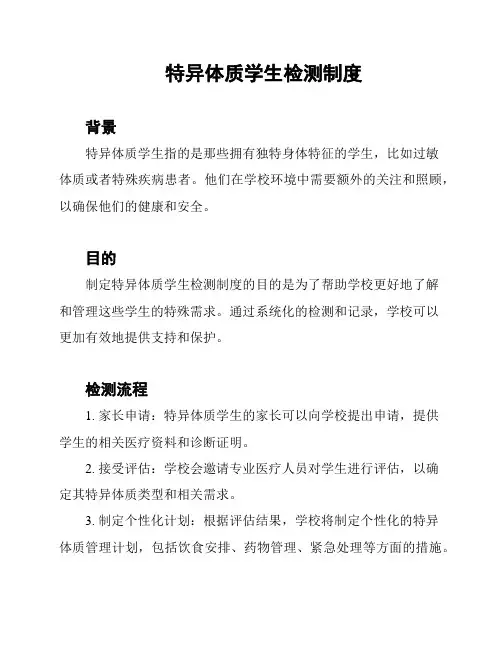 特异体质学生检测制度

背景

特异体质学生指的是那些拥有独特身体特征的学生，比如过敏体质或者特殊疾病患者。他们在学校环境中需要额外的关注和照顾，以确保他们的健康和安全。

目的

制定特异体质学生检测制度的目的是为了帮助学校更好地了解和管理这些学生的特殊需求。通过系统化的检测和记录，学校可以更加有效地提供支持和保护。

检测流程

1. 家长申请：特异体质学生的家长可以向学校提出申请，提供学生的相关医疗资料和诊断证明。

2. 接受评估：学校会邀请专业医疗人员对学生进行评估，以确定其特异体质类型和相关需求。

3. 制定个性化计划：根据评估结果，学校将制定个性化的特异体质管理计划，包括饮食安排、药物管理、紧急处理等方面的措施。